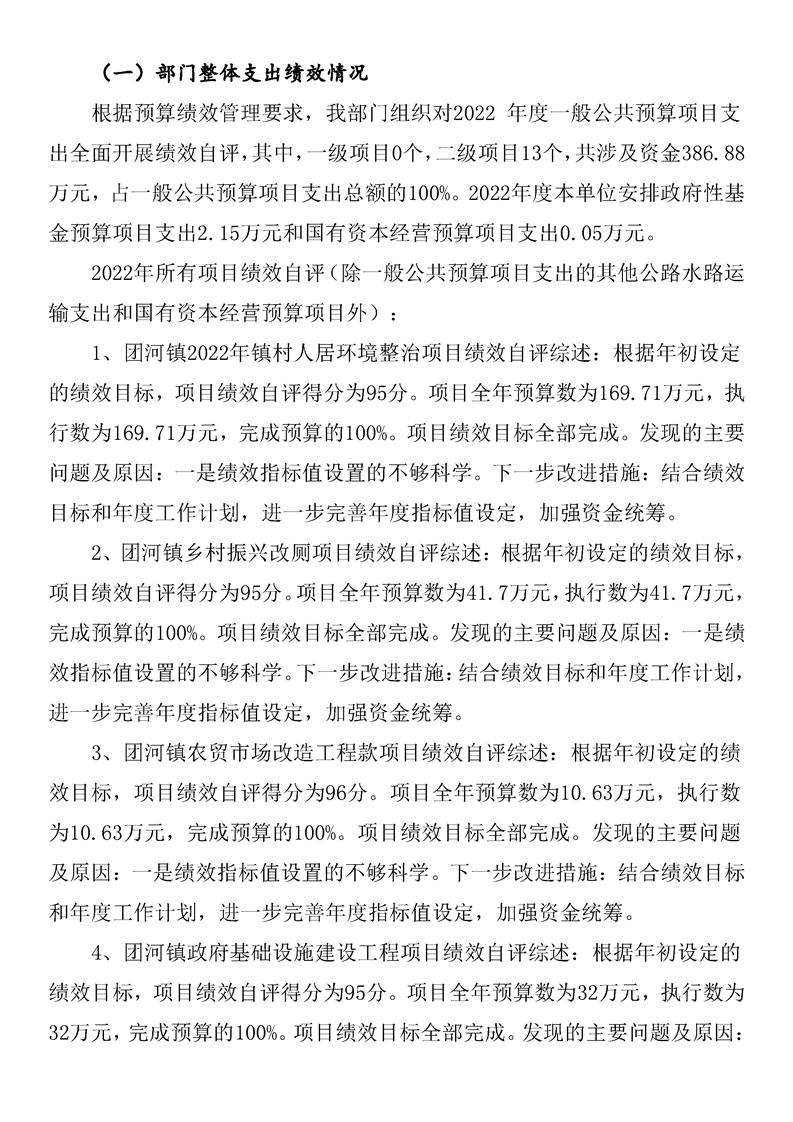 （一）部门整体支出绩效情况

根据预算绩效管理要求，我部门组织对2022 年度一般公共预算项目支出全面开展绩效自评，其中，一级项目0个，二级项目13个，共涉及资金386.88万元，占一般公共预算项目支出总额的100%。2022年度本单位安排政府性基金预算项目支出2.15万元和国有资本经营预算项目支出0.05万元。

2022年所有项目绩效自评（除一般公共预算项目支出的其他公路水路运输支出和国有资本经营预算项目外）：

1、团河镇2022年镇村人居环境整治项目绩效自评综述：根据年初设定的绩效目标，项目绩效自评得分为95分。项目全年预算数为169.71万元，执行数为169.71万元，完成预算的100%。项目绩效目标全部完成。发现的主要问题及原因：一是绩效指标值设置的不够科学。下一步改进措施：结合绩效目标和年度工作计划，进一步完善年度指标值设定，加强资金统筹。

2、团河镇乡村振兴改厕项目绩效自评综述：根据年初设定的绩效目标，项目绩效自评得分为95分。项目全年预算数为41.7万元，执行数为41.7万元，完成预算的100%。项目绩效目标全部完成。发现的主要问题及原因：一是绩效指标值设置的不够科学。下一步改进措施：结合绩效目标和年度工作计划，进一步完善年度指标值设定，加强资金统筹。

3、团河镇农贸市场改造工程款项目绩效自评综述：根据年初设定的绩效目标，项目绩效自评得分为96分。项目全年预算数为10.63万元，执行数为10.63万元，完成预算的100%。项目绩效目标全部完成。发现的主要问题及原因：一是绩效指标值设置的不够科学。下一步改进措施：结合绩效目标和年度工作计划，进一步完善年度指标值设定，加强资金统筹。

4、团河镇政府基础设施建设工程项目绩效自评综述：根据年初设定的绩效目标，项目绩效自评得分为95分。项目全年预算数为32万元，执行数为32万元，完成预算的100%。项目绩效目标全部完成。发现的主要问题及原因：